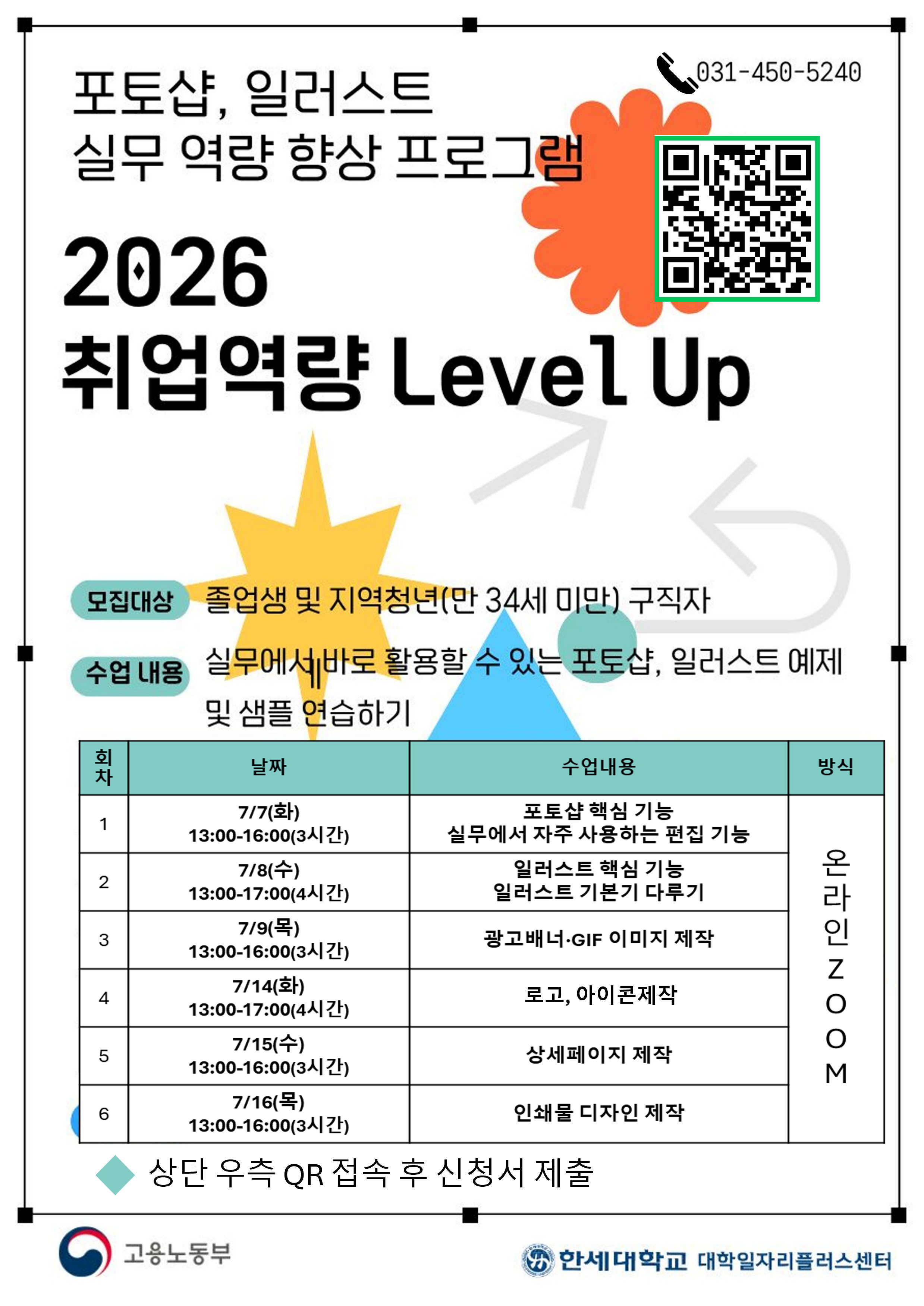 031-450-5240

포토샵, 일러스트
실무 역량 향상 프로그램

2026
취업역량 Level Up

모집대상 졸업생 및 지역청년(만 34세 미만) 구직자

수업 내용 실무에서 바로 활용할 수 있는 포토샵, 일러스트 예제 및 샘플 연습하기

| 회차 | 날짜 | 수업내용 | 방식 |
|---|---|---|---|
| 1 | 7/7(화) 13:00-16:00(3시간) | 포토샵 핵심 기능 실무에서 자주 사용하는 편집 기능 | 온라인 ZOOM |
| 2 | 7/8(수) 13:00-17:00(4시간) | 일러스트 핵심 기능 일러스트 기본기 다루기 | |
| 3 | 7/9(목) 13:00-16:00(3시간) | 광고배너·GIF 이미지 제작 | |
| 4 | 7/14(화) 13:00-17:00(4시간) | 로고, 아이콘제작 | |
| 5 | 7/15(수) 13:00-16:00(3시간) | 상세페이지 제작 | |
| 6 | 7/16(목) 13:00-16:00(3시간) | 인쇄물 디자인 제작 | |

상단 우측 QR 접속 후 신청서 제출

고용노동부

한세대학교 대학일자리플러스센터